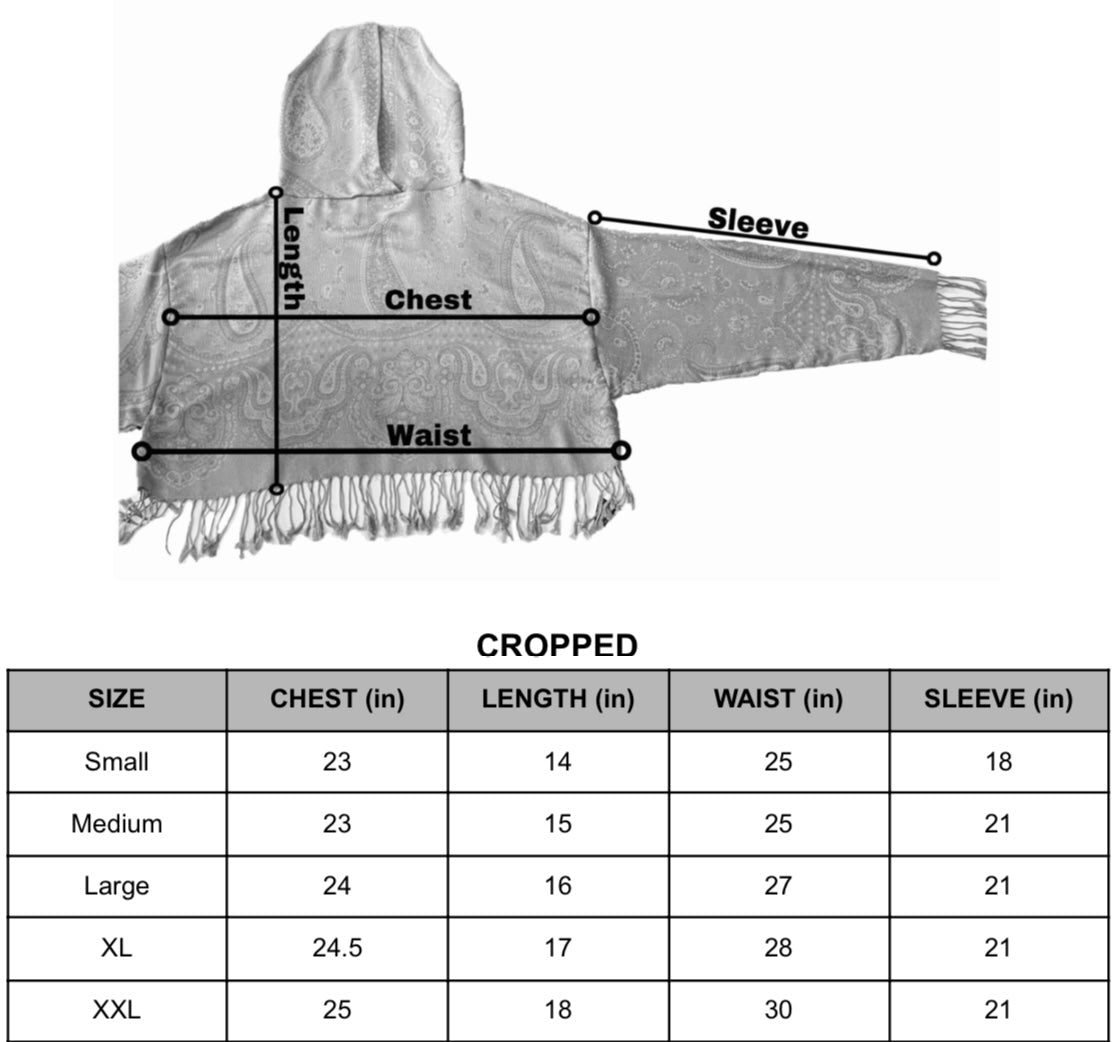 Length

Sleeve

Chest

Waist

CROPPED

| SIZE | CHEST (in) | LENGTH (in) | WAIST (in) | SLEEVE (in) |
|---|---|---|---|---|
| Small | 23 | 14 | 25 | 18 |
| Medium | 23 | 15 | 25 | 21 |
| Large | 24 | 16 | 27 | 21 |
| XL | 24.5 | 17 | 28 | 21 |
| XXL | 25 | 18 | 30 | 21 |